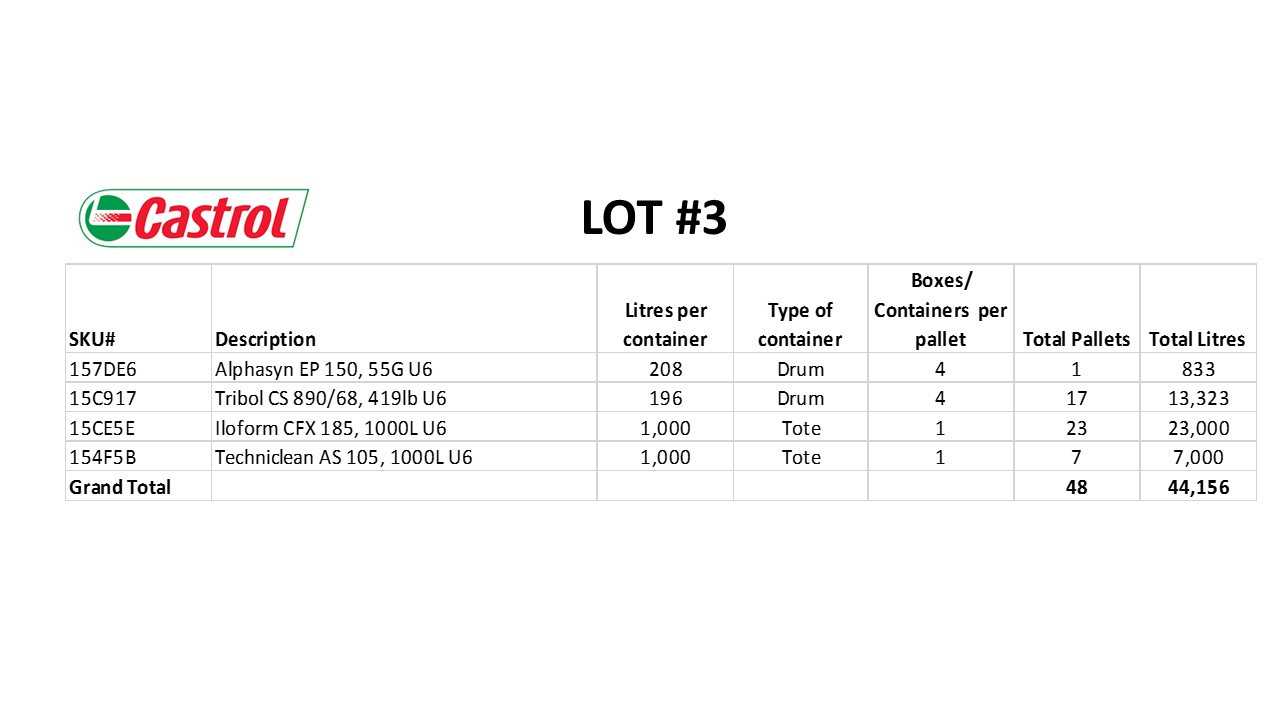 Castrol

LOT #3

| SKU# | Description | Litres per container | Type of container | Boxes/ Containers per pallet | Total Pallets | Total Litres |
|---|---|---|---|---|---|---|
| 157DE6 | Alphasyn EP 150, 55G U6 | 208 | Drum | 4 | 1 | 833 |
| 15C917 | Tribol CS 890/68, 419lb U6 | 196 | Drum | 4 | 17 | 13,323 |
| 15CE5E | Iloform CFX 185, 1000L U6 | 1,000 | Tote | 1 | 23 | 23,000 |
| 154F5B | Techniclean AS 105, 1000L U6 | 1,000 | Tote | 1 | 7 | 7,000 |
| Grand Total | | | | | 48 | 44,156 |